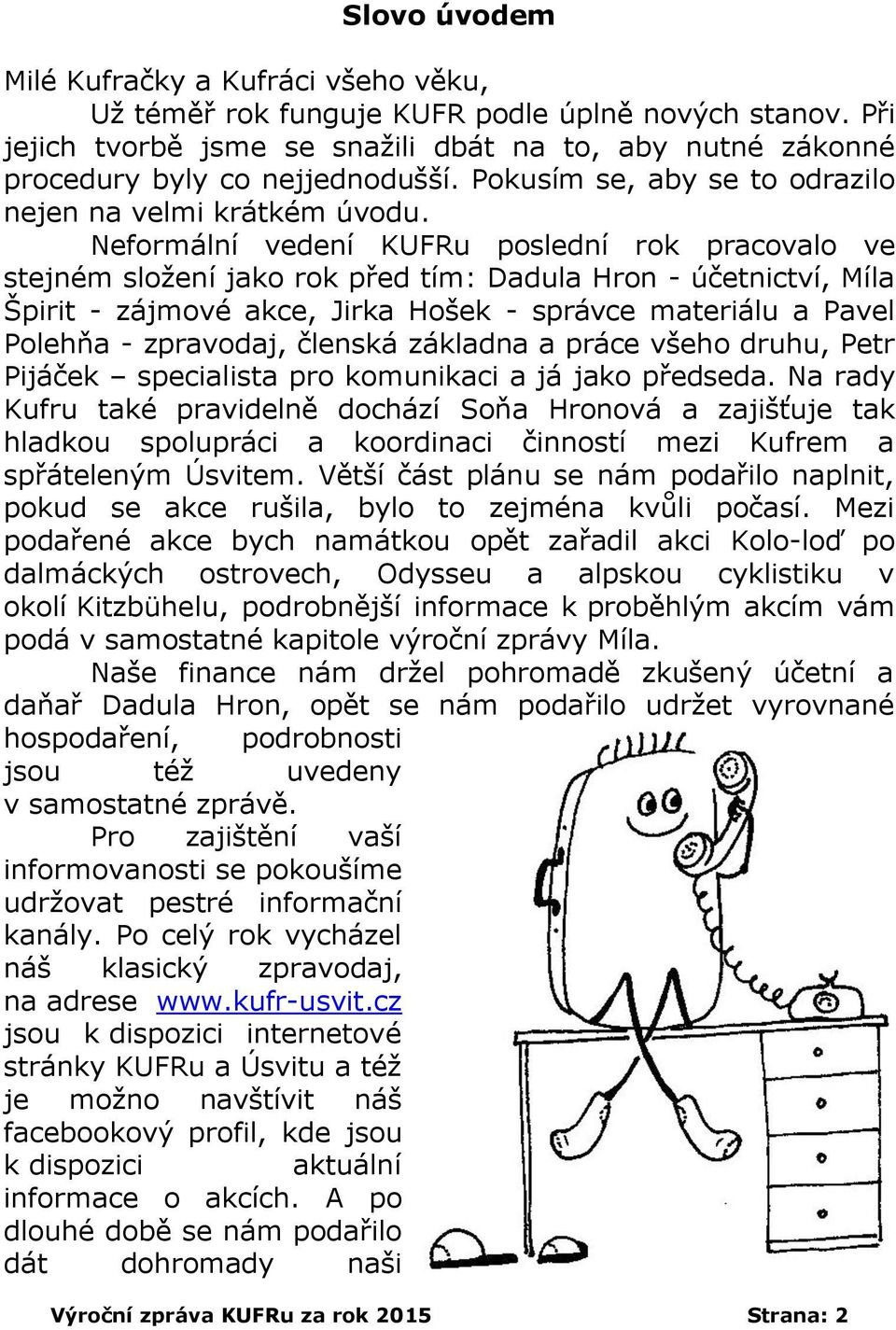 Slovo úvodem

Milé Kufračky a Kufráci všeho věku,

Už téměř rok funguje KUFR podle úplně nových stanov. Při jejich tvorbě jsme se snažili dbát na to, aby nutné zákonné procedury byly co nejjednodušší. Pokusím se, aby se to odrazilo nejen na velmi krátkém úvodu.

Neformální vedení KUFRu poslední rok pracovalo ve stejném složení jako rok před tím: Dadula Hron - účetnictví, Míla Špirit - zájmové akce, Jirka Hošek - správce materiálu a Pavel Polehňa - zpravodaj, členská základna a práce všeho druhu, Petr Pijáček – specialista pro komunikaci a já jako předseda. Na rady Kufru také pravidelně dochází Soňa Hronová a zajišťuje tak hladkou spolupráci a koordinaci činností mezi Kufrem a spřáteleným Úsvitem. Větší část plánu se nám podařilo naplnit, pokud se akce rušila, bylo to zejména kvůli počasí. Mezi podařené akce bych namátkou opět zařadil akci Kolo-loď po dalmáckých ostrovech, Odysseu a alpskou cyklistiku v okolí Kitzbühelu, podrobnější informace k proběhlým akcím vám podá v samostatné kapitole výroční zprávy Míla.

Naše finance nám držel pohromadě zkušený účetní a daňař Dadula Hron, opět se nám podařilo udržet vyrovnané hospodaření, podrobnosti jsou též uvedeny v samostatné zprávě.

Pro zajištění vaší informovanosti se pokoušíme udržovat pestré informační kanály. Po celý rok vycházel náš klasický zpravodaj, na adrese www.kufr-usvit.cz jsou k dispozici internetové stránky KUFRu a Úsvitu a též je možno navštívit náš facebookový profil, kde jsou k dispozici aktuální informace o akcích. A po dlouhé době se nám podařilo dát dohromady naši

Výroční zpráva KUFRu za rok 2015 Strana: 2